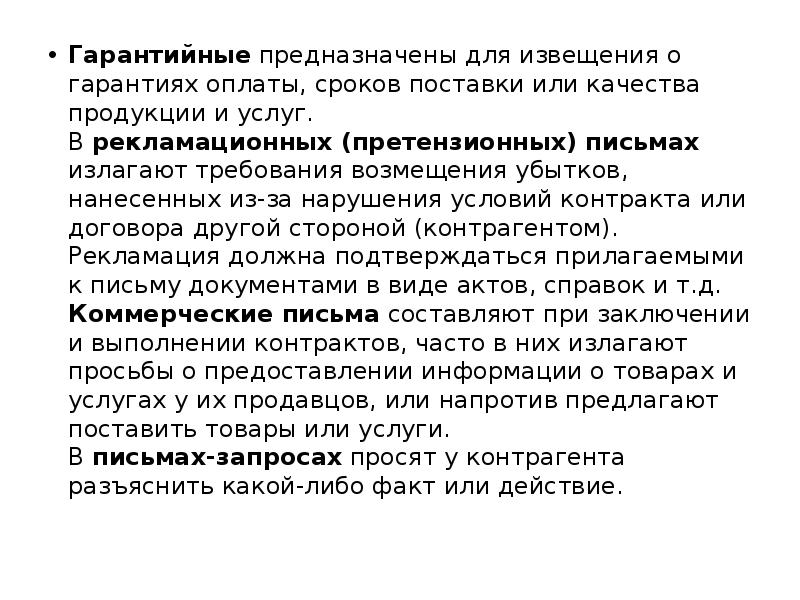 • Гарантийные предназначены для извещения о гарантиях оплаты, сроков поставки или качества продукции и услуг.
В рекламационных (претензионных) письмах излагают требования возмещения убытков, нанесенных из-за нарушения условий контракта или договора другой стороной (контрагентом). Рекламация должна подтверждаться прилагаемыми к письму документами в виде актов, справок и т.д.
Коммерческие письма составляют при заключении и выполнении контрактов, часто в них излагают просьбы о предоставлении информации о товарах и услугах у их продавцов, или напротив предлагают поставить товары или услуги.
В письмах-запросах просят у контрагента разъяснить какой-либо факт или действие.